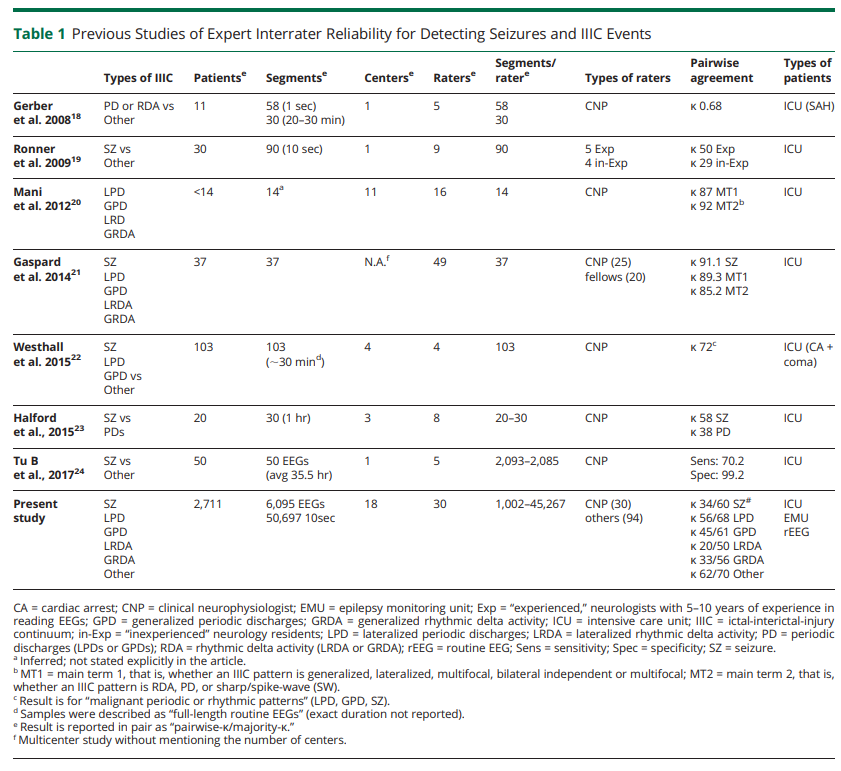 **Table 1** Previous Studies of Expert Interrater Reliability for Detecting Seizures and IIIC Events

| | Types of IIIC | Patients$^e$ | Segments$^e$ | Centers$^e$ | Raters$^e$ | Segments/ rater$^e$ | Types of raters | Pairwise agreement | Types of patients |
|---|---|---|---|---|---|---|---|---|---|
| Gerber et al. 2008$^{18}$ | PD or RDA vs Other | 11 | 58 (1 sec) 30 (20–30 min) | 1 | 5 | 58 30 | CNP | κ 0.68 | ICU (SAH) |
| Ronner et al. 2009$^{19}$ | SZ vs Other | 30 | 90 (10 sec) | 1 | 9 | 90 | 5 Exp 4 in-Exp | κ 50 Exp κ 29 in-Exp | ICU |
| Mani et al. 2012$^{20}$ | LPD GPD LRD GRDA | <14 | 14$^a$ | 11 | 16 | 14 | CNP | κ 87 MT1 κ 92 MT2$^b$ | ICU |
| Gaspard et al. 2014$^{21}$ | SZ LPD GPD LRDA GRDA | 37 | 37 | N.A.$^f$ | 49 | 37 | CNP (25) fellows (20) | κ 91.1 SZ κ 89.3 MT1 κ 85.2 MT2 | ICU |
| Westhall et al. 2015$^{22}$ | SZ LPD GPD vs Other | 103 | 103 (~30 min$^d$) | 4 | 4 | 103 | CNP | κ 72$^c$ | ICU (CA + coma) |
| Halford et al., 2015$^{23}$ | SZ vs PDs | 20 | 30 (1 hr) | 3 | 8 | 20–30 | CNP | κ 58 SZ κ 38 PD | ICU |
| Tu B et al., 2017$^{24}$ | SZ vs Other | 50 | 50 EEGs (avg 35.5 hr) | 1 | 5 | 2,093–2,085 | CNP | Sens: 70.2 Spec: 99.2 | ICU |
| Present study | SZ LPD GPD LRDA GRDA Other | 2,711 | 6,095 EEGs 50,697 10sec | 18 | 30 | 1,002–45,267 | CNP (30) others (94) | κ 34/60 SZ$^e$ κ 56/68 LPD κ 45/61 GPD κ 20/50 LRDA κ 33/56 GRDA κ 62/70 Other | ICU EMU rEEG |

CA = cardiac arrest; CNP = clinical neurophysiologist; EMU = epilepsy monitoring unit; Exp = "experienced," neurologists with 5–10 years of experience in reading EEGs; GPD = generalized periodic discharges; GRDA = generalized rhythmic delta activity; ICU = intensive care unit; IIIC = ictal-interictal-injury continuum; in-Exp = "inexperienced" neurology residents; LPD = lateralized periodic discharges; LRDA = lateralized rhythmic delta activity; PD = periodic discharges (LPDs or GPDs); RDA = rhythmic delta activity (LRDA or GRDA); rEEG = routine EEG; Sens = sensitivity; Spec = specificity; SZ = seizure.
$^a$ Inferred; not stated explicitly in the article.
$^b$ MT1 = main term 1, that is, whether an IIIC pattern is generalized, lateralized, multifocal, bilateral independent or multifocal; MT2 = main term 2, that is, whether an IIIC pattern is RDA, PD, or sharp/spike-wave (SW).
$^c$ Result is for "malignant periodic or rhythmic patterns" (LPD, GPD, SZ).
$^d$ Samples were described as "full-length routine EEGs" (exact duration not reported).
$^e$ Result is reported in pair as "pairwise-κ/majority-κ."
$^f$ Multicenter study without mentioning the number of centers.